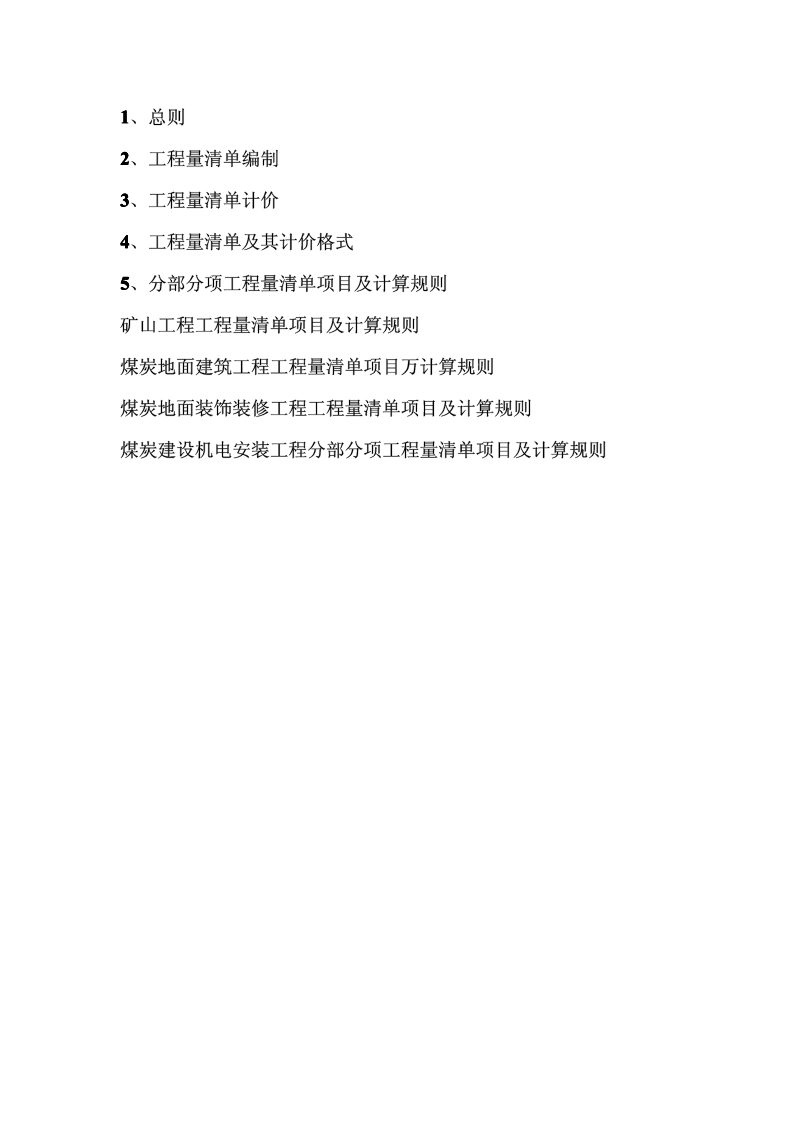 1、总则

2、工程量清单编制

3、工程量清单计价

4、工程量清单及其计价格式

5、分部分项工程量清单项目及计算规则

矿山工程工程量清单项目及计算规则

煤炭地面建筑工程工程量清单项目万计算规则

煤炭地面装饰装修工程工程量清单项目及计算规则

煤炭建设机电安装工程分部分项工程量清单项目及计算规则